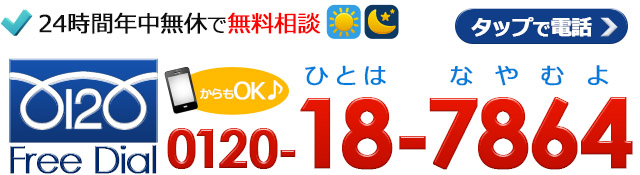 24時間年中無休で無料相談

タップで電話

0120
Free Dial

からもOK♪

ひとは なやむよ
0120-18-7864